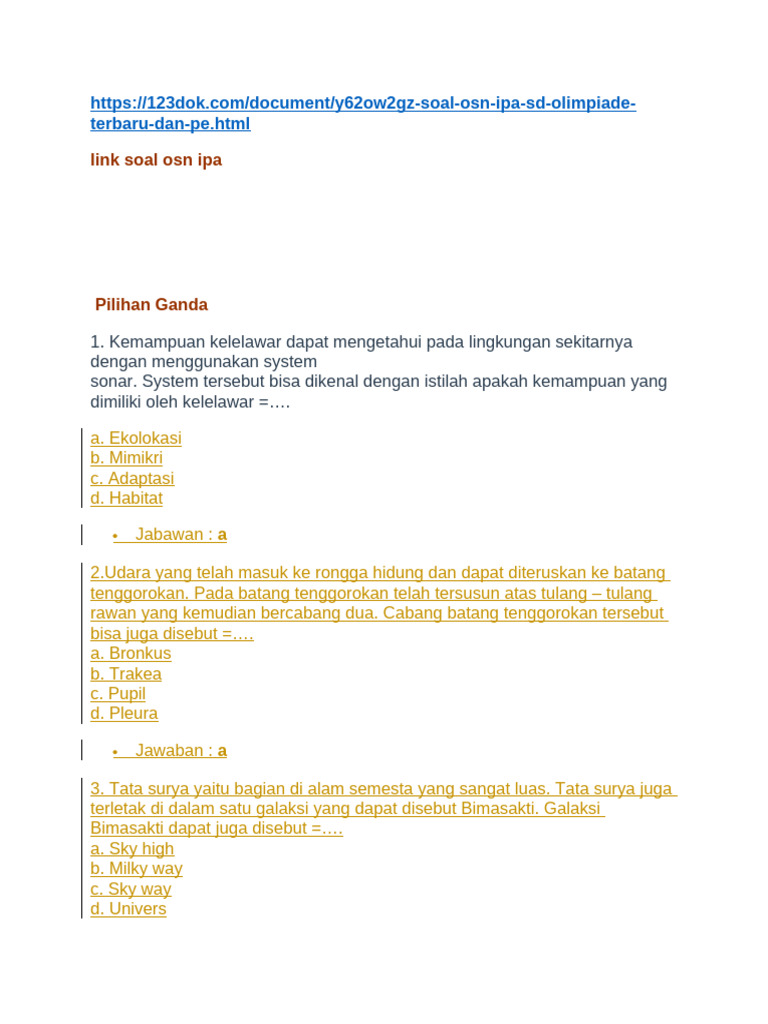 https://123dok.com/document/y62ow2gz-soal-osn-ipa-sd-olimpiade-terbaru-dan-pe.html

link soal osn ipa

Pilihan Ganda

1. Kemampuan kelelawar dapat mengetahui pada lingkungan sekitarnya dengan menggunakan system
sonar. System tersebut bisa dikenal dengan istilah apakah kemampuan yang dimiliki oleh kelelawar =….

a. Ekolokasi
b. Mimikri
c. Adaptasi
d. Habitat

• Jabawan : a

2.Udara yang telah masuk ke rongga hidung dan dapat diteruskan ke batang tenggorokan. Pada batang tenggorokan telah tersusun atas tulang – tulang rawan yang kemudian bercabang dua. Cabang batang tenggorokan tersebut bisa juga disebut =….
a. Bronkus
b. Trakea
c. Pupil
d. Pleura

• Jawaban : a

3. Tata surya yaitu bagian di alam semesta yang sangat luas. Tata surya juga terletak di dalam satu galaksi yang dapat disebut Bimasakti. Galaksi Bimasakti dapat juga disebut =….
a. Sky high
b. Milky way
c. Sky way
d. Univers